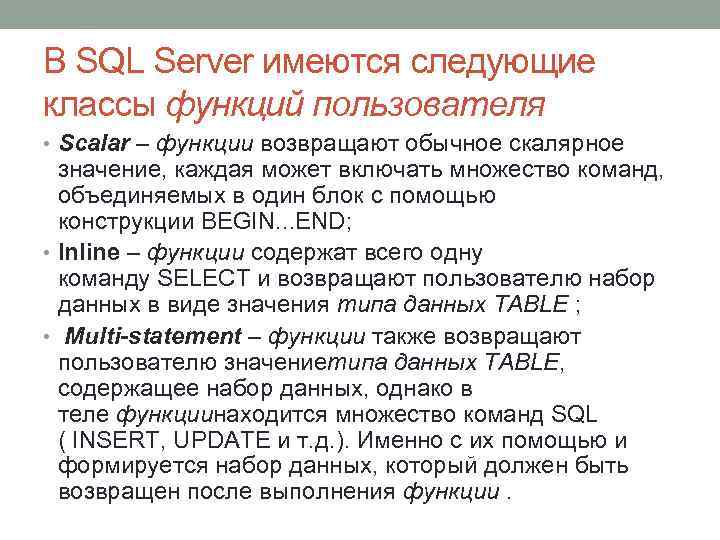 В SQL Server имеются следующие классы функций пользователя

• Scalar – функции возвращают обычное скалярное значение, каждая может включать множество команд, объединяемых в один блок с помощью конструкции BEGIN...END;

• Inline – функции содержат всего одну команду SELECT и возвращают пользователю набор данных в виде значения типа данных TABLE ;

• Multi-statement – функции также возвращают пользователю значениетипа данных TABLE, содержащее набор данных, однако в теле функциинаходится множество команд SQL ( INSERT, UPDATE и т.д.). Именно с их помощью и формируется набор данных, который должен быть возвращен после выполнения функции .